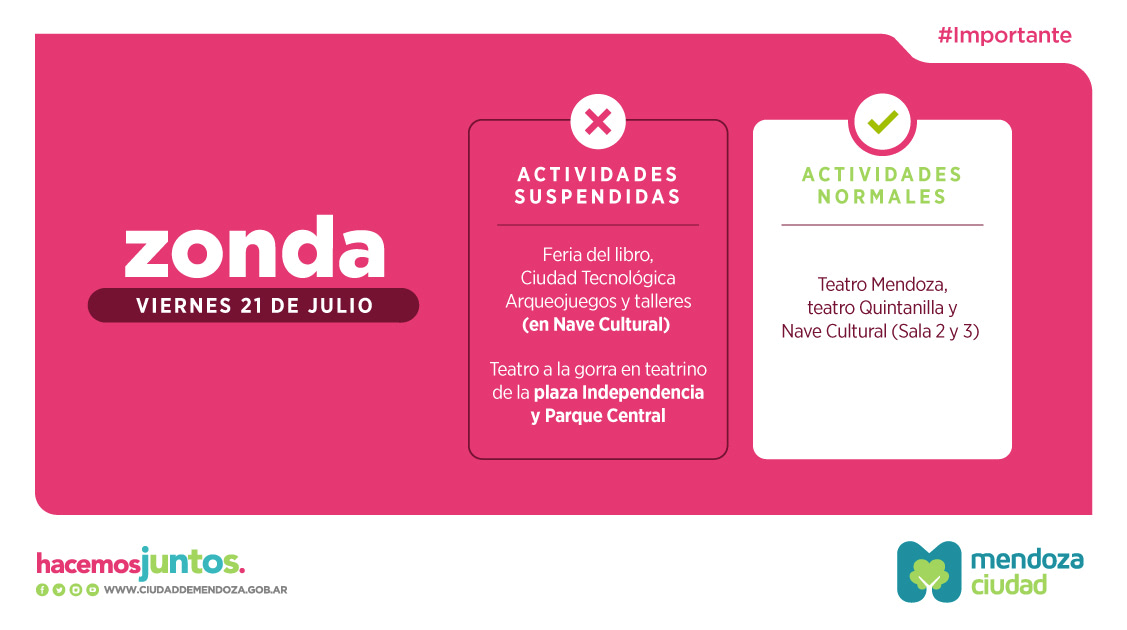 #Importante

zonda

VIERNES 21 DE JULIO

ACTIVIDADES SUSPENDIDAS

Feria del libro,
Ciudad Tecnológica
Arqueojuegos y talleres
(en Nave Cultural)

Teatro a la gorra en teatrino de la plaza Independencia y Parque Central

ACTIVIDADES NORMALES

Teatro Mendoza,
teatro Quintanilla y
Nave Cultural (Sala 2 y 3)

hacemosjuntos.

WWW.CIUDADDEMENDOZA.GOB.AR

mendoza
ciudad